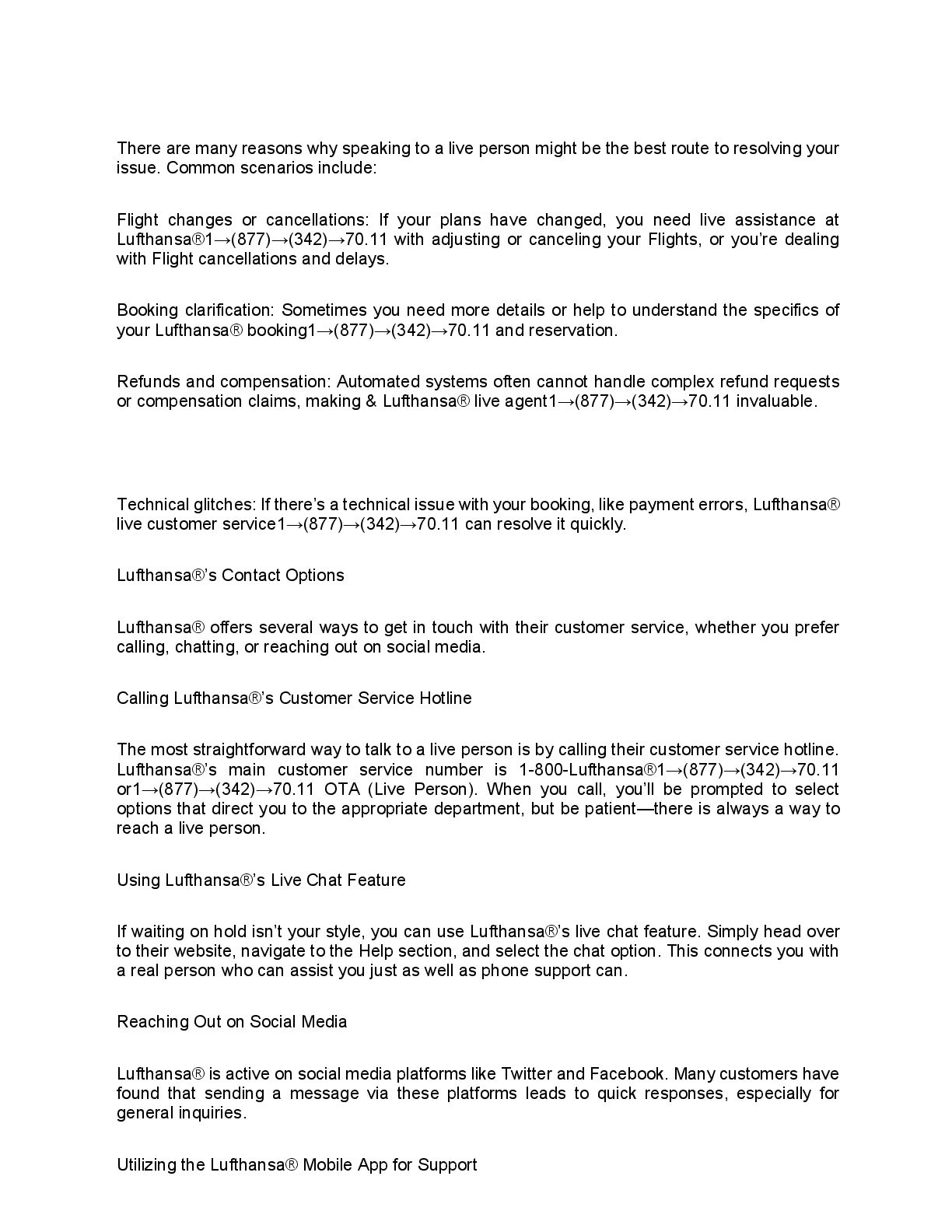 There are many reasons why speaking to a live person might be the best route to resolving your issue. Common scenarios include:

Flight changes or cancellations: If your plans have changed, you need live assistance at Lufthansa®1→(877)→(342)→70.11 with adjusting or canceling your Flights, or you're dealing with Flight cancellations and delays.

Booking clarification: Sometimes you need more details or help to understand the specifics of your Lufthansa® booking1→(877)→(342)→70.11 and reservation.

Refunds and compensation: Automated systems often cannot handle complex refund requests or compensation claims, making & Lufthansa® live agent1→(877)→(342)→70.11 invaluable.

Technical glitches: If there's a technical issue with your booking, like payment errors, Lufthansa® live customer service1→(877)→(342)→70.11 can resolve it quickly.

Lufthansa®'s Contact Options

Lufthansa® offers several ways to get in touch with their customer service, whether you prefer calling, chatting, or reaching out on social media.

Calling Lufthansa®'s Customer Service Hotline

The most straightforward way to talk to a live person is by calling their customer service hotline. Lufthansa®'s main customer service number is 1-800-Lufthansa®1→(877)→(342)→70.11 or1→(877)→(342)→70.11 OTA (Live Person). When you call, you'll be prompted to select options that direct you to the appropriate department, but be patient—there is always a way to reach a live person.

Using Lufthansa®'s Live Chat Feature

If waiting on hold isn't your style, you can use Lufthansa®'s live chat feature. Simply head over to their website, navigate to the Help section, and select the chat option. This connects you with a real person who can assist you just as well as phone support can.

Reaching Out on Social Media

Lufthansa® is active on social media platforms like Twitter and Facebook. Many customers have found that sending a message via these platforms leads to quick responses, especially for general inquiries.

Utilizing the Lufthansa® Mobile App for Support